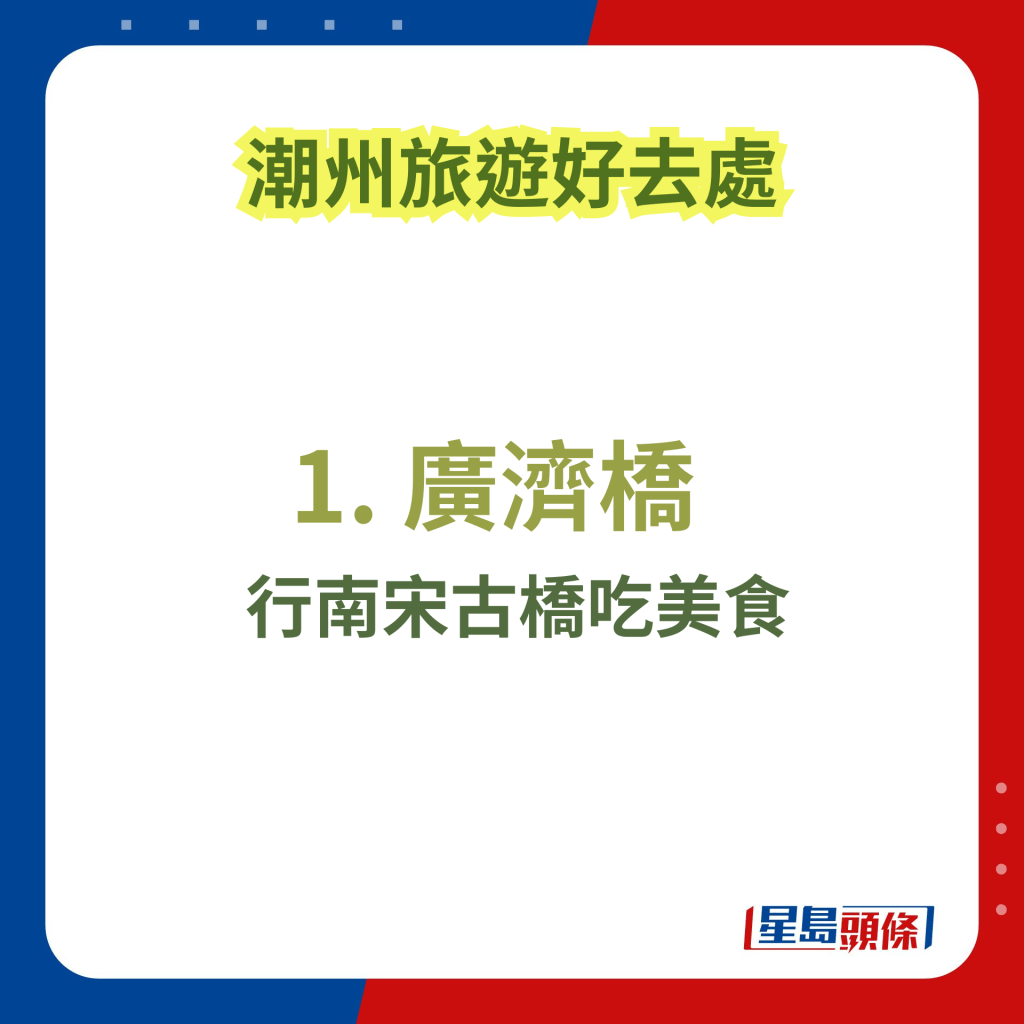 潮州旅遊好去處

1. 廣濟橋

行南宋古橋吃美食

星島頭條